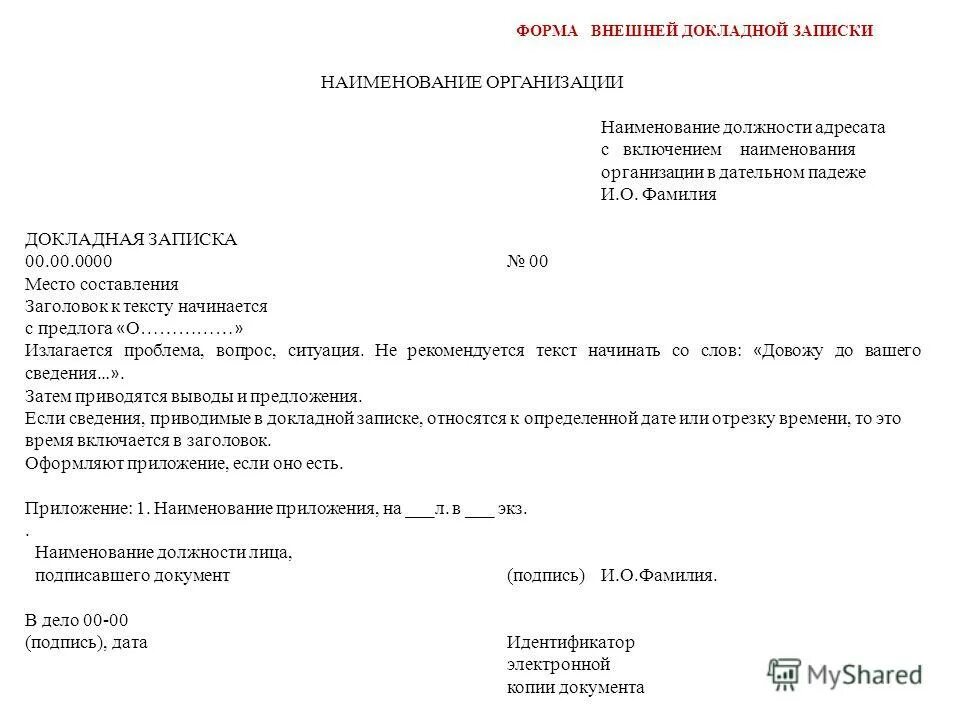 ФОРМА ВНЕШНЕЙ ДОКЛАДНОЙ ЗАПИСКИ

НАИМЕНОВАНИЕ ОРГАНИЗАЦИИ

Наименование должности адресата с включением наименования организации в дательном падеже И.О. Фамилия

ДОКЛАДНАЯ ЗАПИСКА
00.00.0000 № 00
Место составления
Заголовок к тексту начинается с предлога «О……………»
Излагается проблема, вопрос, ситуация. Не рекомендуется текст начинать со слов: «Довожу до вашего сведения...».
Затем приводятся выводы и предложения.
Если сведения, приводимые в докладной записке, относятся к определенной дате или отрезку времени, то это время включается в заголовок.
Оформляют приложение, если оно есть.

Приложение: 1. Наименование приложения, на ___л. в ___ экз.
.
Наименование должности лица, подписавшего документ (подпись) И.О.Фамилия.

В дело 00-00
(подпись), дата

Идентификатор электронной копии документа

MyShared